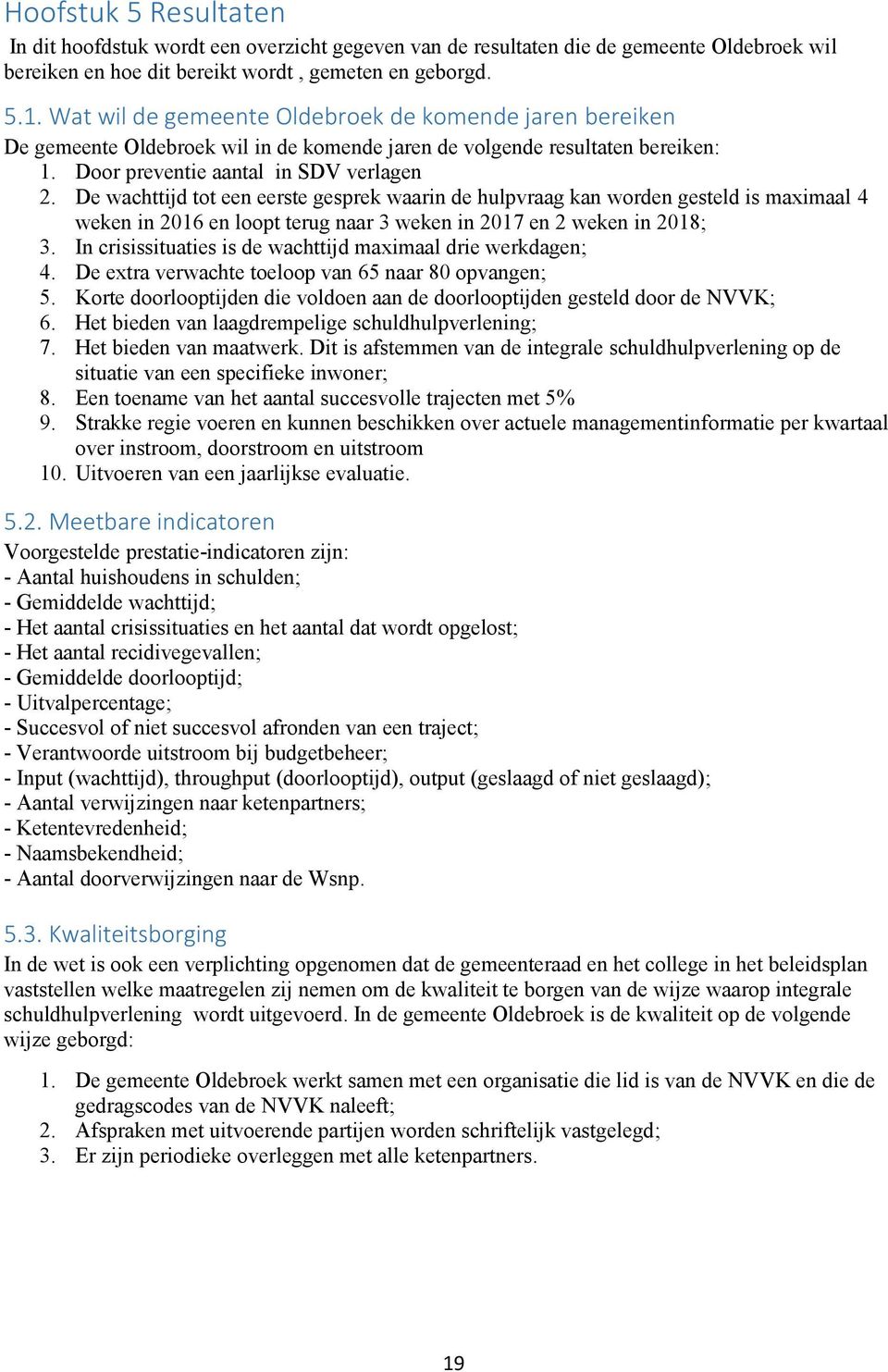 Hoofstuk 5 Resultaten
In dit hoofdstuk wordt een overzicht gegeven van de resultaten die de gemeente Oldebroek wil bereiken en hoe dit bereikt wordt , gemeten en geborgd.

5.1. Wat wil de gemeente Oldebroek de komende jaren bereiken
De gemeente Oldebroek wil in de komende jaren de volgende resultaten bereiken:
1. Door preventie aantal in SDV verlagen
2. De wachttijd tot een eerste gesprek waarin de hulpvraag kan worden gesteld is maximaal 4 weken in 2016 en loopt terug naar 3 weken in 2017 en 2 weken in 2018;
3. In crisissituaties is de wachttijd maximaal drie werkdagen;
4. De extra verwachte toeloop van 65 naar 80 opvangen;
5. Korte doorlooptijden die voldoen aan de doorlooptijden gesteld door de NVVK;
6. Het bieden van laagdrempelige schuldhulpverlening;
7. Het bieden van maatwerk. Dit is afstemmen van de integrale schuldhulpverlening op de situatie van een specifieke inwoner;
8. Een toename van het aantal succesvolle trajecten met 5%
9. Strakke regie voeren en kunnen beschikken over actuele managementinformatie per kwartaal over instroom, doorstroom en uitstroom
10. Uitvoeren van een jaarlijkse evaluatie.

5.2. Meetbare indicatoren
Voorgestelde prestatie-indicatoren zijn:
- Aantal huishoudens in schulden;
- Gemiddelde wachttijd;
- Het aantal crisissituaties en het aantal dat wordt opgelost;
- Het aantal recidivegevallen;
- Gemiddelde doorlooptijd;
- Uitvalpercentage;
- Succesvol of niet succesvol afronden van een traject;
- Verantwoorde uitstroom bij budgetbeheer;
- Input (wachttijd), throughput (doorlooptijd), output (geslaagd of niet geslaagd);
- Aantal verwijzingen naar ketenpartners;
- Ketentevredenheid;
- Naamsbekendheid;
- Aantal doorverwijzingen naar de Wsnp.

5.3. Kwaliteitsborging
In de wet is ook een verplichting opgenomen dat de gemeenteraad en het college in het beleidsplan vaststellen welke maatregelen zij nemen om de kwaliteit te borgen van de wijze waarop integrale schuldhulpverlening wordt uitgevoerd. In de gemeente Oldebroek is de kwaliteit op de volgende wijze geborgd:

1. De gemeente Oldebroek werkt samen met een organisatie die lid is van de NVVK en die de gedragscodes van de NVVK naleeft;
2. Afspraken met uitvoerende partijen worden schriftelijk vastgelegd;
3. Er zijn periodieke overleggen met alle ketenpartners.

19